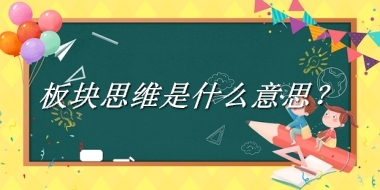 板块思维是什么意思？